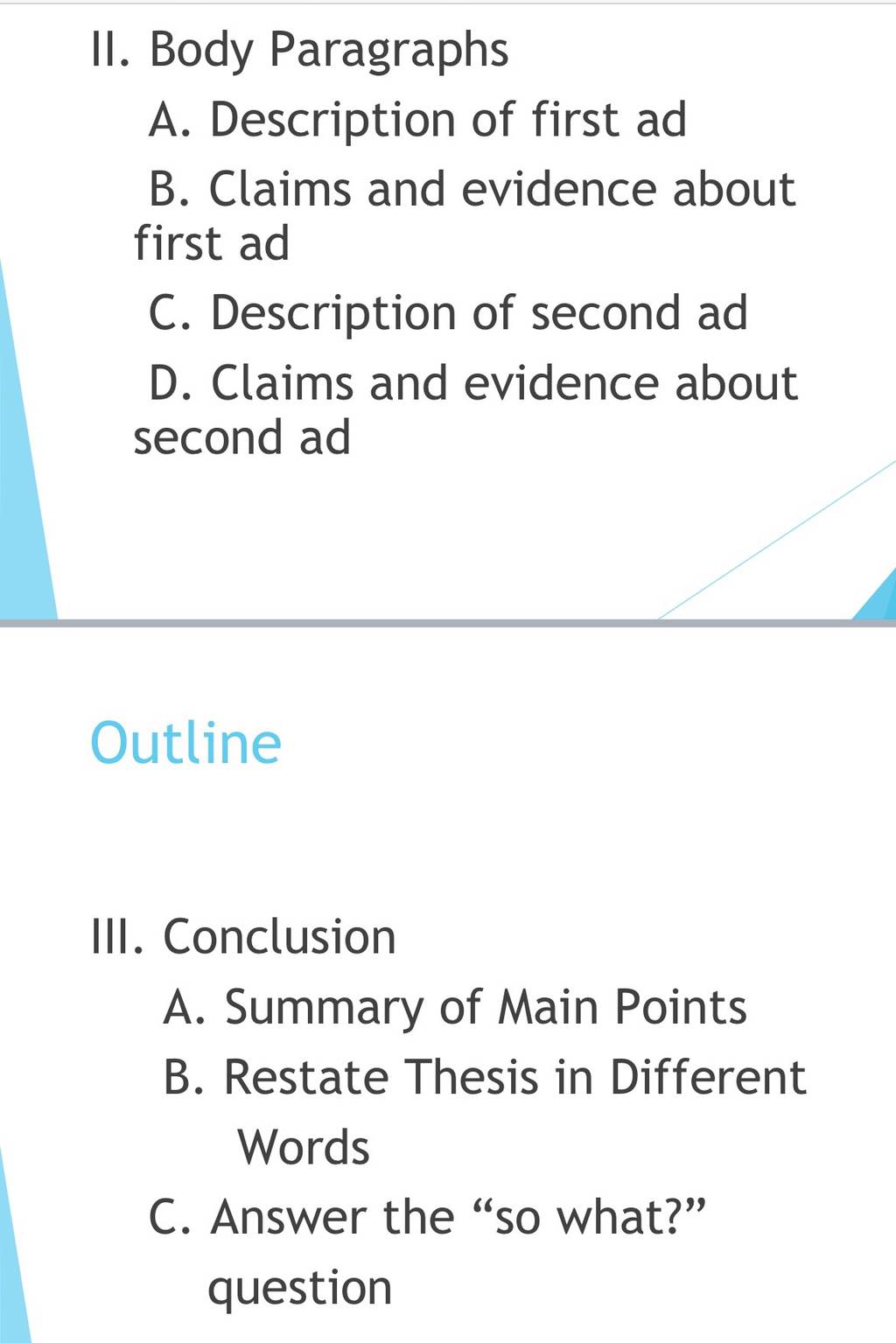 II. Body Paragraphs

A. Description of first ad

B. Claims and evidence about first ad

C. Description of second ad

D. Claims and evidence about second ad

Outline

III. Conclusion

A. Summary of Main Points

B. Restate Thesis in Different Words

C. Answer the "so what?" question